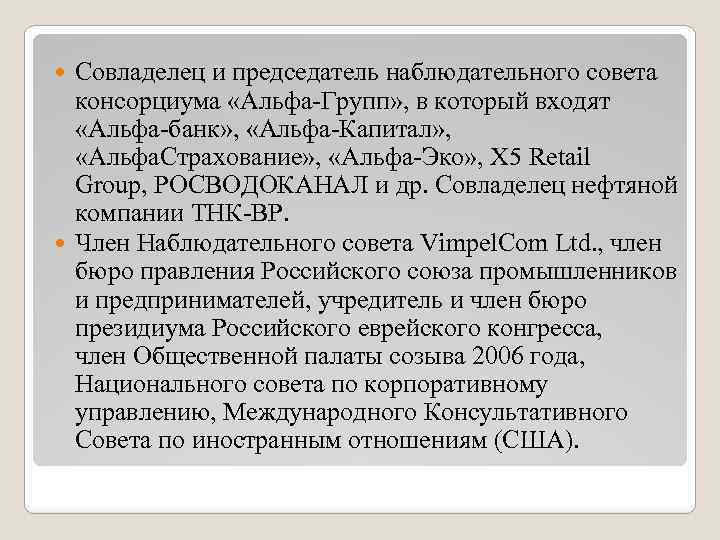 Совладелец и председатель наблюдательного совета консорциума «Альфа-Групп», в который входят «Альфа-банк», «Альфа-Капитал», «АльфаСтрахование», «Альфа-Эко», X5 Retail Group, РОСВОДОКАНАЛ и др. Совладелец нефтяной компании ТНК-BP.

Член Наблюдательного совета VimpelCom Ltd., член бюро правления Российского союза промышленников и предпринимателей, учредитель и член бюро президиума Российского еврейского конгресса, член Общественной палаты созыва 2006 года, Национального совета по корпоративному управлению, Международного Консультативного Совета по иностранным отношениям (США).